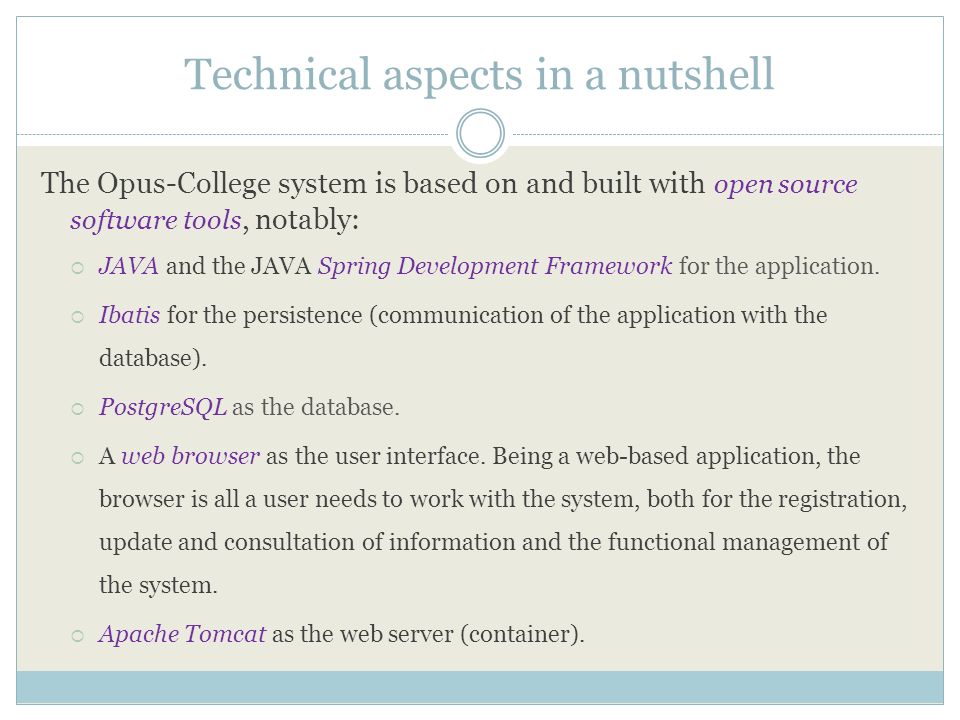 Technical aspects in a nutshell

The Opus-College system is based on and built with open source software tools, notably:

JAVA and the JAVA Spring Development Framework for the application.

Ibatis for the persistence (communication of the application with the database).

PostgreSQL as the database.

A web browser as the user interface. Being a web-based application, the browser is all a user needs to work with the system, both for the registration, update and consultation of information and the functional management of the system.

Apache Tomcat as the web server (container).